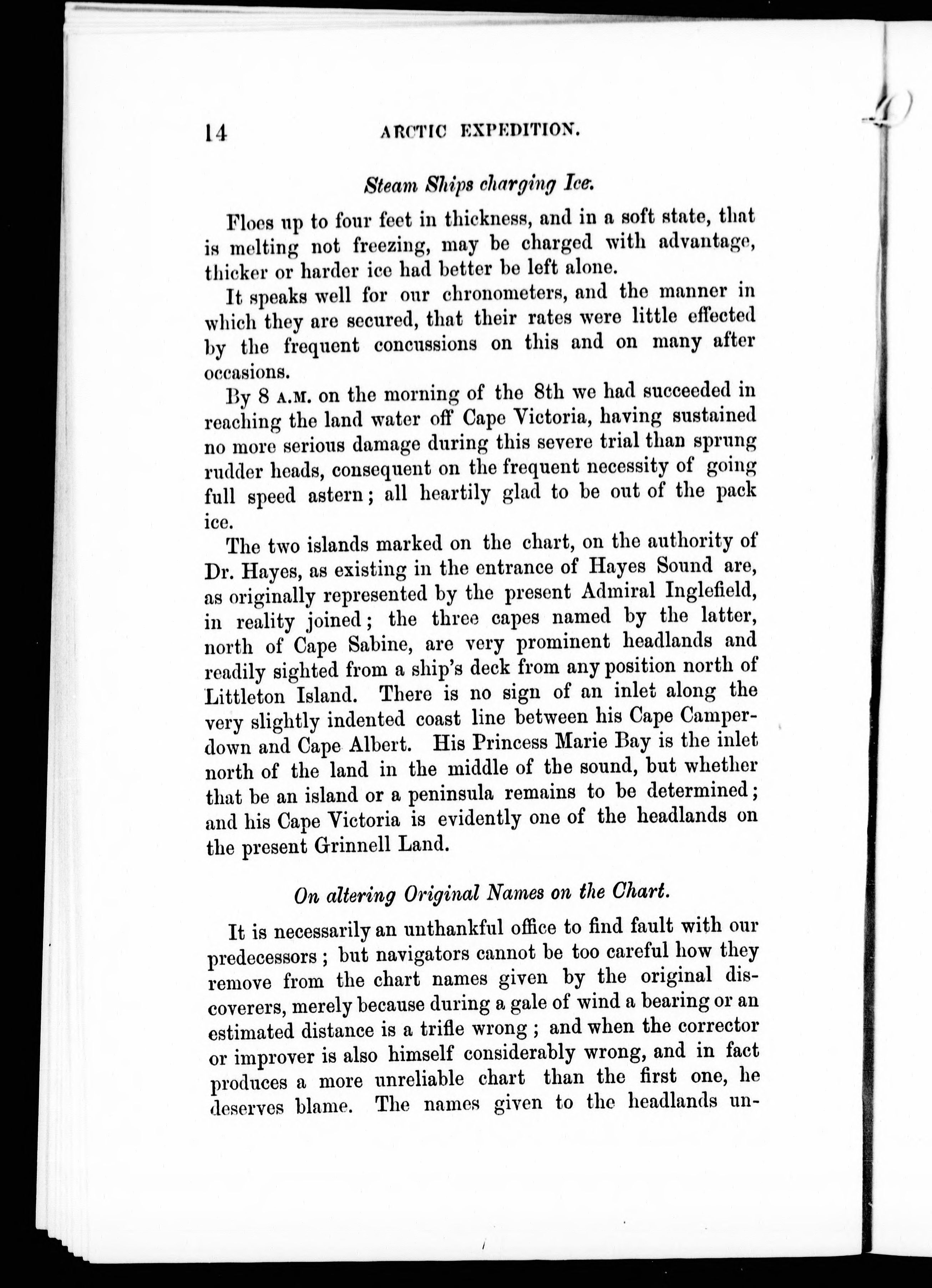 14 ARCTIC EXPEDITION.

Steam Ships charging Ice.

Floes up to four feet in thickness, and in a soft state, that is melting not freezing, may be charged with advantage, thicker or harder ice had better be left alone.

It speaks well for our chronometers, and the manner in which they are secured, that their rates were little effected by the frequent concussions on this and on many after occasions.

By 8 A.M. on the morning of the 8th we had succeeded in reaching the land water off Cape Victoria, having sustained no more serious damage during this severe trial than sprung rudder heads, consequent on the frequent necessity of going full speed astern; all heartily glad to be out of the pack ice.

The two islands marked on the chart, on the authority of Dr. Hayes, as existing in the entrance of Hayes Sound are, as originally represented by the present Admiral Inglefield, in reality joined; the three capes named by the latter, north of Cape Sabine, are very prominent headlands and readily sighted from a ship's deck from any position north of Littleton Island. There is no sign of an inlet along the very slightly indented coast line between his Cape Camperdown and Cape Albert. His Princess Marie Bay is the inlet north of the land in the middle of the sound, but whether that be an island or a peninsula remains to be determined; and his Cape Victoria is evidently one of the headlands on the present Grinnell Land.

On altering Original Names on the Chart.

It is necessarily an unthankful office to find fault with our predecessors; but navigators cannot be too careful how they remove from the chart names given by the original discoverers, merely because during a gale of wind a bearing or an estimated distance is a trifle wrong; and when the corrector or improver is also himself considerably wrong, and in fact produces a more unreliable chart than the first one, he deserves blame. The names given to the headlands un-